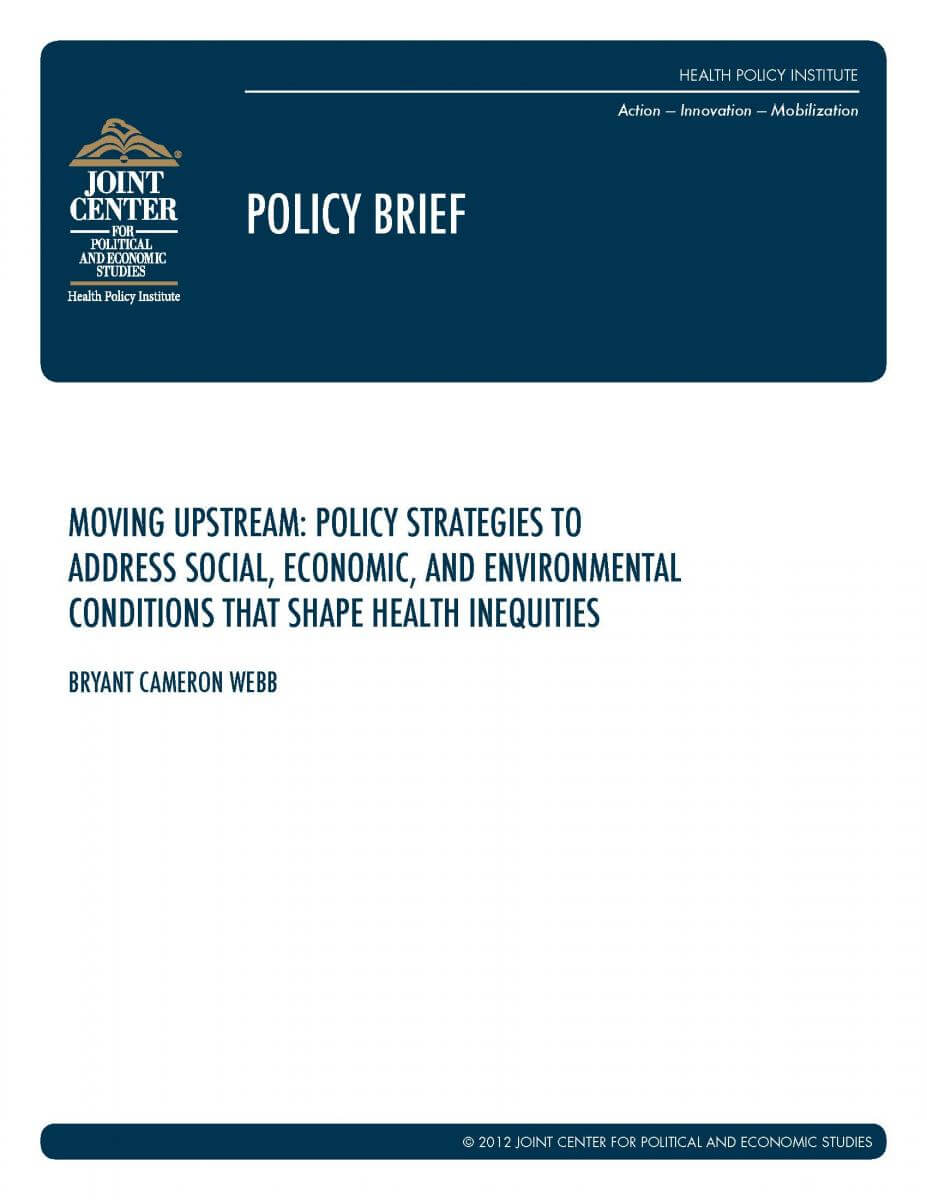 HEALTH POLICY INSTITUTE

Action – Innovation – Mobilization

JOINT CENTER FOR POLITICAL AND ECONOMIC STUDIES

Health Policy Institute

POLICY BRIEF

MOVING UPSTREAM: POLICY STRATEGIES TO ADDRESS SOCIAL, ECONOMIC, AND ENVIRONMENTAL CONDITIONS THAT SHAPE HEALTH INEQUITIES

BRYANT CAMERON WEBB

© 2012 JOINT CENTER FOR POLITICAL AND ECONOMIC STUDIES